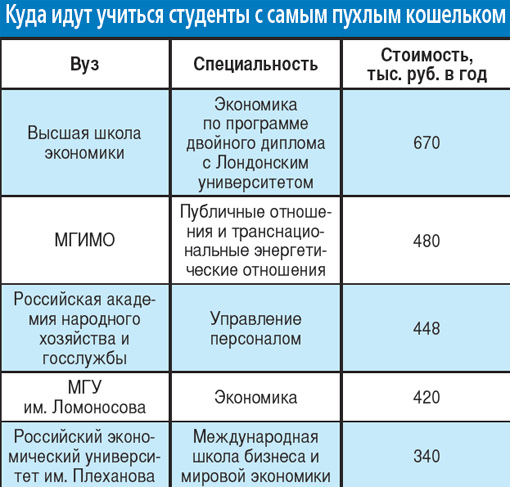 Куда идут учиться студенты с самым пухлым кошельком

| Вуз | Специальность | Стоимость, тыс. руб. в год |
|---|---|---|
| Высшая школа экономики | Экономика по программе двойного диплома с Лондонским университетом | 670 |
| МГИМО | Публичные отношения и транснациональные энергетические отношения | 480 |
| Российская академия народного хозяйства и госслужбы | Управление персоналом | 448 |
| МГУ им. Ломоносова | Экономика | 420 |
| Российский экономический университет им. Плеханова | Международная школа бизнеса и мировой экономики | 340 |